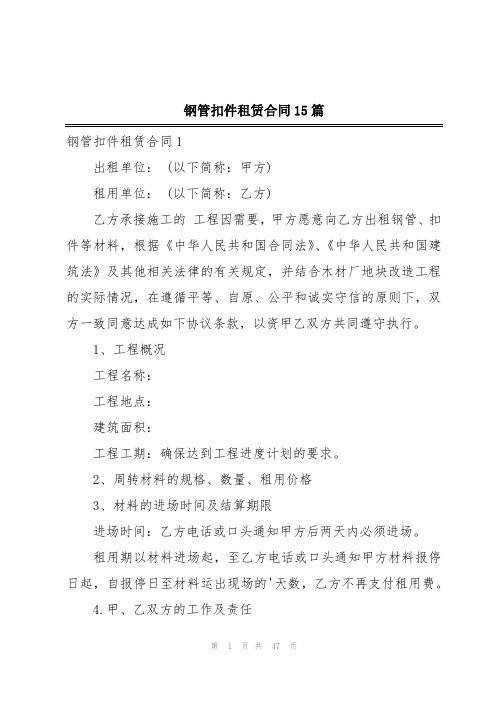 钢管扣件租赁合同15篇

钢管扣件租赁合同1

出租单位：（以下简称：甲方）

租用单位：（以下简称：乙方）

乙方承接施工的 工程因需要，甲方愿意向乙方出租钢管、扣件等材料，根据《中华人民共和国合同法》、《中华人民共和国建筑法》及其他相关法律的有关规定，并结合木材厂地块改造工程的实际情况，在遵循平等、自原、公平和诚实守信的原则下，双方一致同意达成如下协议条款，以资甲乙双方共同遵守执行。

1、工程概况

工程名称：

工程地点：

建筑面积：

工程工期：确保达到工程进度计划的要求。

2、周转材料的规格、数量、租用价格

3、材料的进场时间及结算期限

进场时间：乙方电话或口头通知甲方后两天内必须进场。

租用期以材料进场起，至乙方电话或口头通知甲方材料报停日起，自报停日至材料运出现场的'天数，乙方不再支付租用费。

4.甲、乙双方的工作及责任

第 1 页 共 47 页